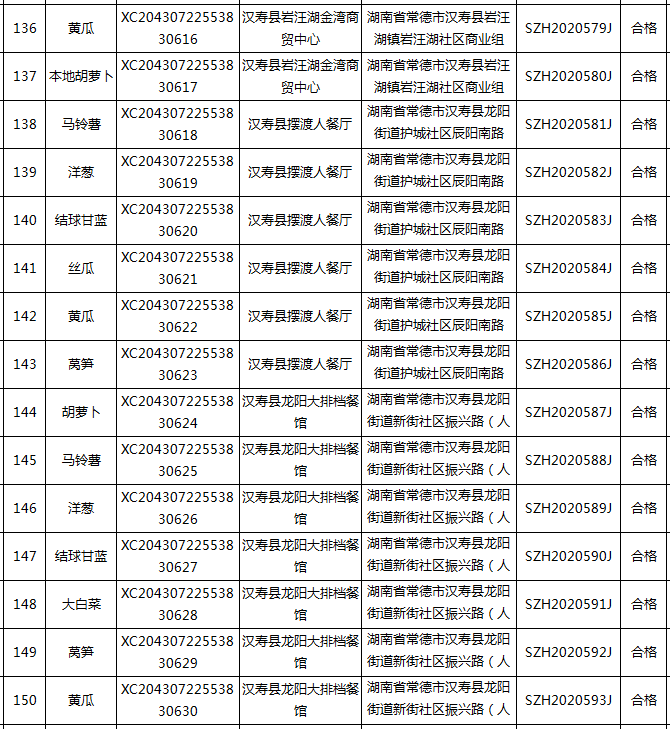 | 136 | 黄瓜 | XC20430722553830616 | 汉寿县岩汪湖金湾商贸中心 | 湖南省常德市汉寿县岩汪湖镇岩汪湖社区商业组 | SZH2020579J | 合格 |
|---|---|---|---|---|---|---|
| 137 | 本地胡萝卜 | XC20430722553830617 | 汉寿县岩汪湖金湾商贸中心 | 湖南省常德市汉寿县岩汪湖镇岩汪湖社区商业组 | SZH2020580J | 合格 |
| 138 | 马铃薯 | XC20430722553830618 | 汉寿县摆渡人餐厅 | 湖南省常德市汉寿县龙阳街道护城社区辰阳南路 | SZH2020581J | 合格 |
| 139 | 洋葱 | XC20430722553830619 | 汉寿县摆渡人餐厅 | 湖南省常德市汉寿县龙阳街道护城社区辰阳南路 | SZH2020582J | 合格 |
| 140 | 结球甘蓝 | XC20430722553830620 | 汉寿县摆渡人餐厅 | 湖南省常德市汉寿县龙阳街道护城社区辰阳南路 | SZH2020583J | 合格 |
| 141 | 丝瓜 | XC20430722553830621 | 汉寿县摆渡人餐厅 | 湖南省常德市汉寿县龙阳街道护城社区辰阳南路 | SZH2020584J | 合格 |
| 142 | 黄瓜 | XC20430722553830622 | 汉寿县摆渡人餐厅 | 湖南省常德市汉寿县龙阳街道护城社区辰阳南路 | SZH2020585J | 合格 |
| 143 | 莴笋 | XC20430722553830623 | 汉寿县摆渡人餐厅 | 湖南省常德市汉寿县龙阳街道护城社区辰阳南路 | SZH2020586J | 合格 |
| 144 | 胡萝卜 | XC20430722553830624 | 汉寿县龙阳大排档餐馆 | 湖南省常德市汉寿县龙阳街道新街社区振兴路（人 | SZH2020587J | 合格 |
| 145 | 马铃薯 | XC20430722553830625 | 汉寿县龙阳大排档餐馆 | 湖南省常德市汉寿县龙阳街道新街社区振兴路（人 | SZH2020588J | 合格 |
| 146 | 洋葱 | XC20430722553830626 | 汉寿县龙阳大排档餐馆 | 湖南省常德市汉寿县龙阳街道新街社区振兴路（人 | SZH2020589J | 合格 |
| 147 | 结球甘蓝 | XC20430722553830627 | 汉寿县龙阳大排档餐馆 | 湖南省常德市汉寿县龙阳街道新街社区振兴路（人 | SZH2020590J | 合格 |
| 148 | 大白菜 | XC20430722553830628 | 汉寿县龙阳大排档餐馆 | 湖南省常德市汉寿县龙阳街道新街社区振兴路（人 | SZH2020591J | 合格 |
| 149 | 莴笋 | XC20430722553830629 | 汉寿县龙阳大排档餐馆 | 湖南省常德市汉寿县龙阳街道新街社区振兴路（人 | SZH2020592J | 合格 |
| 150 | 黄瓜 | XC20430722553830630 | 汉寿县龙阳大排档餐馆 | 湖南省常德市汉寿县龙阳街道新街社区振兴路（人 | SZH2020593J | 合格 |